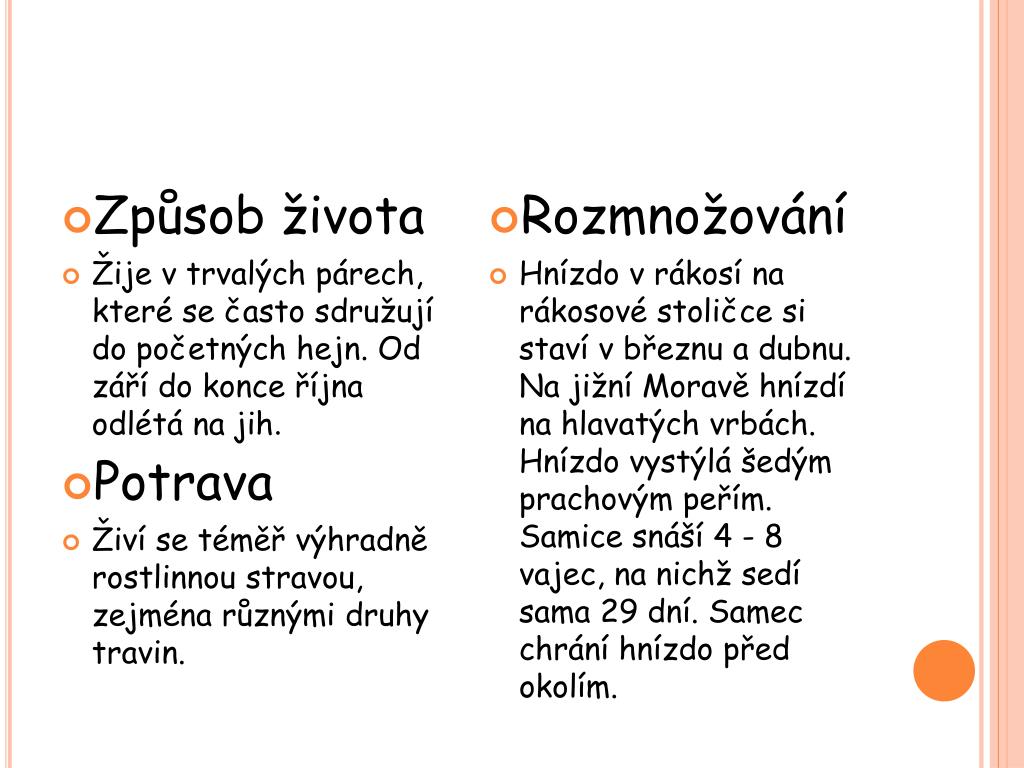 Způsob života

Žije v trvalých párech, které se často sdružují do početných hejn. Od září do konce října odlétá na jih.

Potrava

Živí se téměř výhradně rostlinnou stravou, zejména různými druhy travin.

Rozmnožování

Hnízdo v rákosí na rákosové stoličce si staví v březnu a dubnu. Na jižní Moravě hnízdí na hlavatých vrbách. Hnízdo vystýlá šedým prachovým peřím. Samice snáší 4 - 8 vajec, na nichž sedí sama 29 dní. Samec chrání hnízdo před okolím.